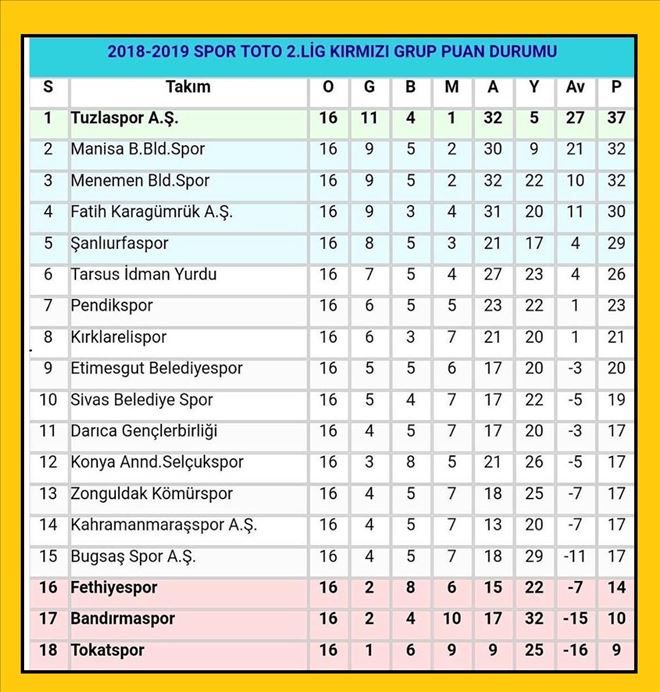 2018-2019 SPOR TOTO 2.LİG KIRMIZI GRUP PUAN DURUMU

| S | Takım | O | G | B | M | A | Y | Av | P |
|---|---|---|---|---|---|---|---|---|---|
| 1 | Tuzlaspor A.Ş. | 16 | 11 | 4 | 1 | 32 | 5 | 27 | 37 |
| 2 | Manisa B.Bld.Spor | 16 | 9 | 5 | 2 | 30 | 9 | 21 | 32 |
| 3 | Menemen Bld.Spor | 16 | 9 | 5 | 2 | 32 | 22 | 10 | 32 |
| 4 | Fatih Karagümrük A.Ş. | 16 | 9 | 3 | 4 | 31 | 20 | 11 | 30 |
| 5 | Şanlıurfaspor | 16 | 8 | 5 | 3 | 21 | 17 | 4 | 29 |
| 6 | Tarsus İdman Yurdu | 16 | 7 | 5 | 4 | 27 | 23 | 4 | 26 |
| 7 | Pendikspor | 16 | 6 | 5 | 5 | 23 | 22 | 1 | 23 |
| 8 | Kırklarelispor | 16 | 6 | 3 | 7 | 21 | 20 | 1 | 21 |
| 9 | Etimesgut Belediyespor | 16 | 5 | 5 | 6 | 17 | 20 | -3 | 20 |
| 10 | Sivas Belediye Spor | 16 | 5 | 4 | 7 | 17 | 22 | -5 | 19 |
| 11 | Darıca Gençlerbirliği | 16 | 4 | 5 | 7 | 17 | 20 | -3 | 17 |
| 12 | Konya Annd.Selçukspor | 16 | 3 | 8 | 5 | 21 | 26 | -5 | 17 |
| 13 | Zonguldak Kömürspor | 16 | 4 | 5 | 7 | 18 | 25 | -7 | 17 |
| 14 | Kahramanmaraşspor A.Ş. | 16 | 4 | 5 | 7 | 13 | 20 | -7 | 17 |
| 15 | Bugsaş Spor A.Ş. | 16 | 4 | 5 | 7 | 18 | 29 | -11 | 17 |
| 16 | Fethiyespor | 16 | 2 | 8 | 6 | 15 | 22 | -7 | 14 |
| 17 | Bandırmaspor | 16 | 2 | 4 | 10 | 17 | 32 | -15 | 10 |
| 18 | Tokatspor | 16 | 1 | 6 | 9 | 9 | 25 | -16 | 9 |